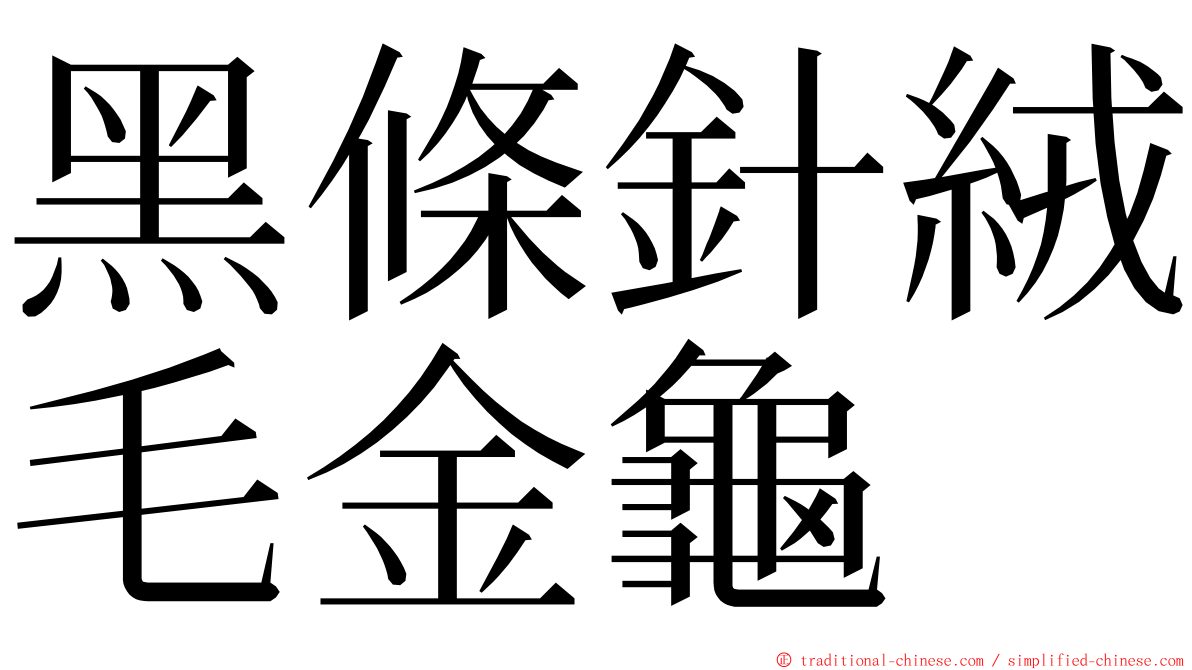 黑條針絨毛金龜

© traditional-chinese.com / simplified-chinese.com